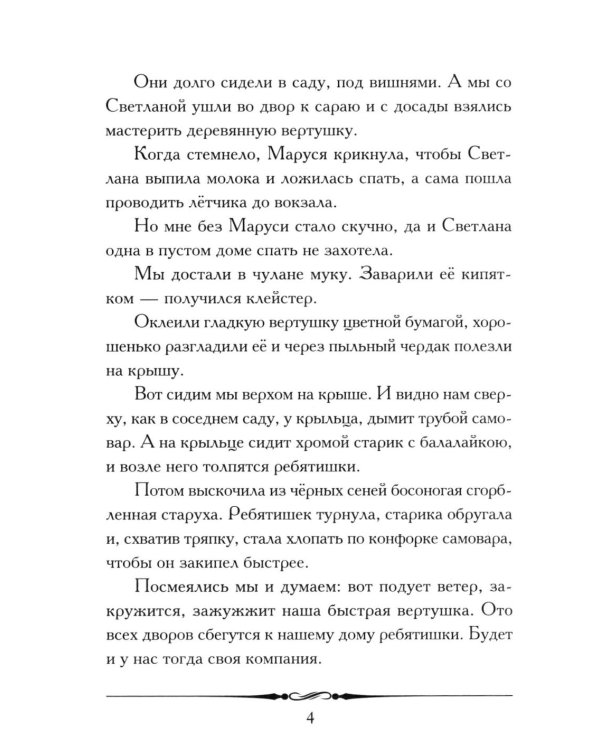 Они долго сидели в саду, под вишнями. А мы со Светланой ушли во двор к сараю и с досады взялись мастерить деревянную вертушку.

Когда стемнело, Маруся крикнула, чтобы Светлана выпила молока и ложилась спать, а сама пошла проводить лётчика до вокзала.

Но мне без Маруси стало скучно, да и Светлана одна в пустом доме спать не захотела.

Мы достали в чулане муку. Заварили её кипятком — получился клейстер.

Оклеили гладкую вертушку цветной бумагой, хорошенько разгладили её и через пыльный чердак полезли на крышу.

Вот сидим мы верхом на крыше. И видно нам сверху, как в соседнем саду, у крыльца, дымит трубой самовар. А на крыльце сидит хромой старик с балалайкою, и возле него толпятся ребятишки.

Потом выскочила из чёрных сеней босоногая сгорбленная старуха. Ребятишек турнула, старика обругала и, схватив тряпку, стала хлопать по конфорке самовара, чтобы он закипел быстрее.

Посмеялись мы и думаем: вот подует ветер, закружится, зажужжит наша быстрая вертушка. Ото всех дворов сбегутся к нашему дому ребятишки. Будет и у нас тогда своя компания.

4